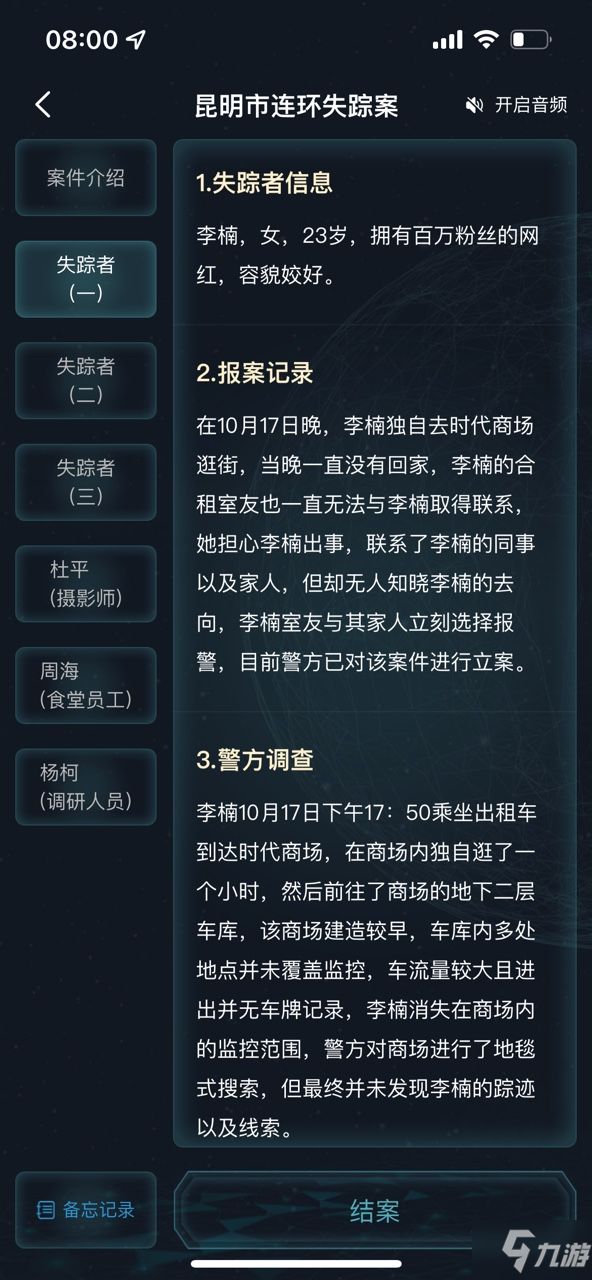 08:00

昆明市连环失踪案

开启音频

案件介绍

失踪者（一）

失踪者（二）

失踪者（三）

杜平（摄影师）

周海（食堂员工）

杨柯（调研人员）

1.失踪者信息

李楠，女，23岁，拥有百万粉丝的网红，容貌姣好。

2.报案记录

在10月17日晚，李楠独自去时代商场逛街，当晚一直没有回家，李楠的合租室友也一直无法与李楠取得联系，她担心李楠出事，联系了李楠的同事以及家人，但却无人知晓李楠的去向，李楠室友与其家人立刻选择报警，目前警方已对该案件进行立案。

3.警方调查

李楠10月17日下午17：50乘坐出租车到达时代商场，在商场内独自逛了一个小时，然后前往了商场的地下二层车库，该商场建造较早，车库内多处地点并未覆盖监控，车流量较大且进出并无车牌记录，李楠消失在商场内的监控范围，警方对商场进行了地毯式搜索，但最终并未发现李楠的踪迹以及线索。

备忘记录

结案

九游